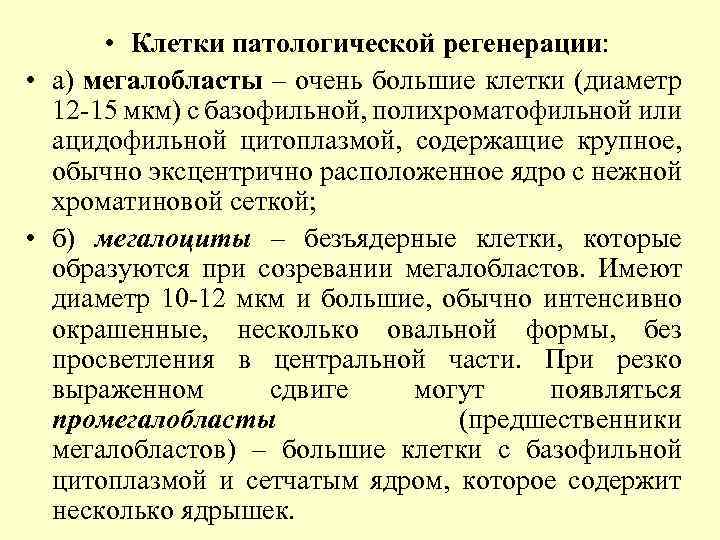 • Клетки патологической регенерации:

• а) мегалобласты – очень большие клетки (диаметр 12-15 мкм) с базофильной, полихроматофильной или ацидофильной цитоплазмой, содержащие крупное, обычно эксцентрично расположенное ядро с нежной хроматиновой сеткой;

• б) мегалоциты – безъядерные клетки, которые образуются при созревании мегалобластов. Имеют диаметр 10-12 мкм и большие, обычно интенсивно окрашенные, несколько овальной формы, без просветления в центральной части. При резко выраженном сдвиге могут появляться промегалобласты (предшественники мегалобластов) – большие клетки с базофильной цитоплазмой и сетчатым ядром, которое содержит несколько ядрышек.